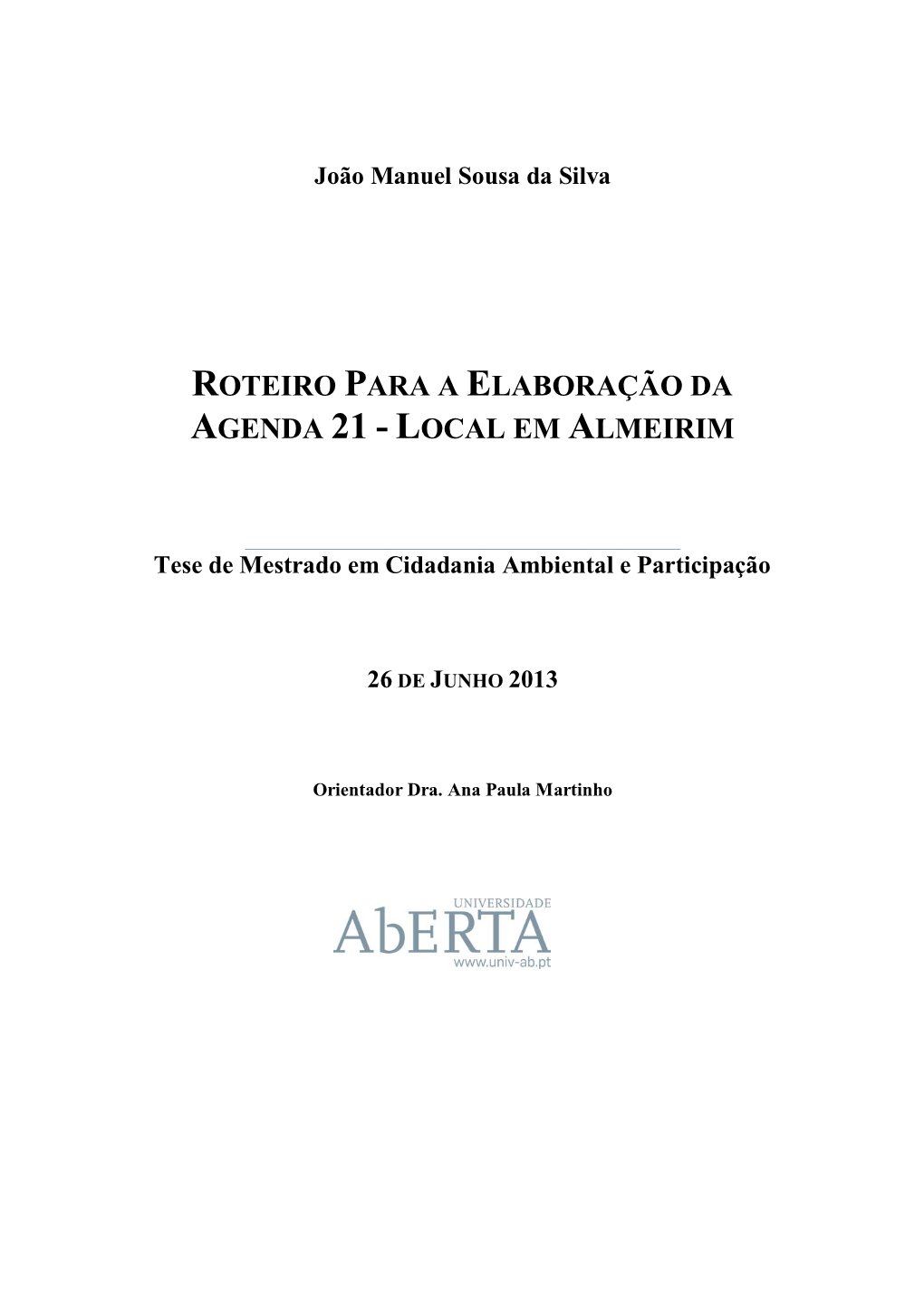 João Manuel Sousa da Silva

ROTEIRO PARA A ELABORAÇÃO DA AGENDA 21 - LOCAL EM ALMEIRIM

Tese de Mestrado em Cidadania Ambiental e Participação

26 DE JUNHO 2013

Orientador Dra. Ana Paula Martinho

UNIVERSIDADE
AbERTA
www.univ-ab.pt